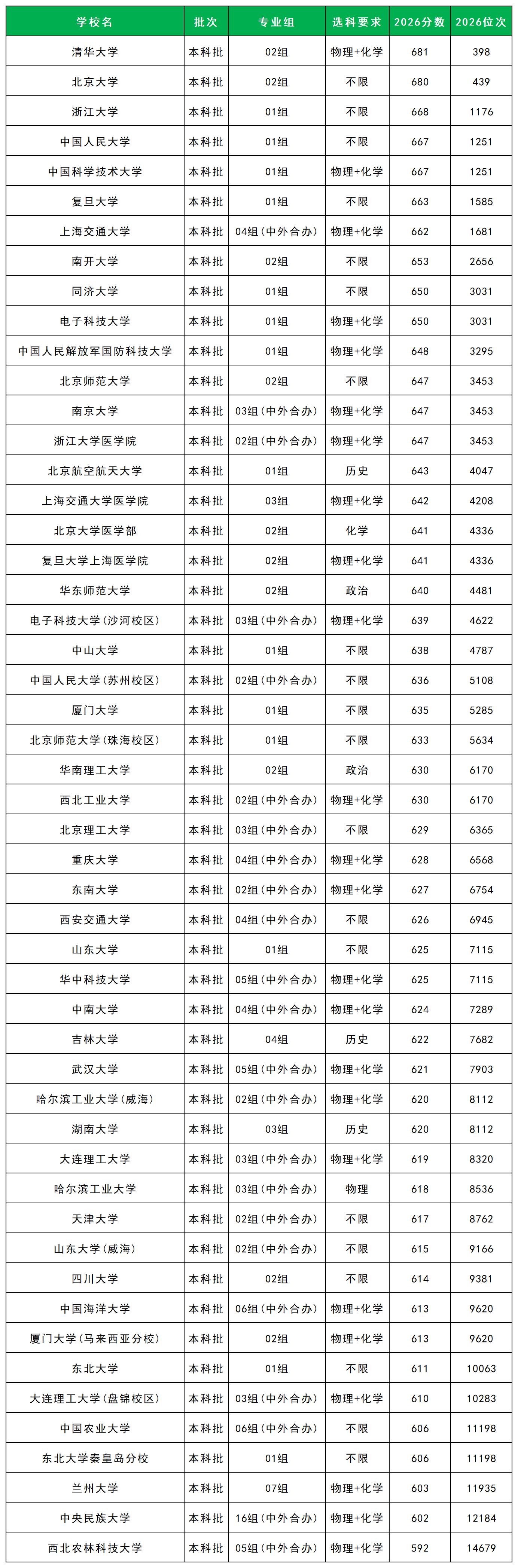 | 学校名 | 批次 | 专业组 | 选科要求 | 2026分数 | 2026位次 |
|---|---|---|---|---|---|
| 清华大学 | 本科批 | 02组 | 物理+化学 | 681 | 398 |
| 北京大学 | 本科批 | 02组 | 不限 | 680 | 439 |
| 浙江大学 | 本科批 | 01组 | 不限 | 668 | 1176 |
| 中国人民大学 | 本科批 | 01组 | 不限 | 667 | 1251 |
| 中国科学技术大学 | 本科批 | 01组 | 物理+化学 | 667 | 1251 |
| 复旦大学 | 本科批 | 01组 | 不限 | 663 | 1585 |
| 上海交通大学 | 本科批 | 04组(中外合办) | 物理+化学 | 662 | 1681 |
| 南开大学 | 本科批 | 02组 | 不限 | 653 | 2656 |
| 同济大学 | 本科批 | 01组 | 不限 | 650 | 3031 |
| 电子科技大学 | 本科批 | 01组 | 物理+化学 | 650 | 3031 |
| 中国人民解放军国防科技大学 | 本科批 | 01组 | 物理+化学 | 648 | 3295 |
| 北京师范大学 | 本科批 | 02组 | 不限 | 647 | 3453 |
| 南京大学 | 本科批 | 03组(中外合办) | 物理+化学 | 647 | 3453 |
| 浙江大学医学院 | 本科批 | 02组(中外合办) | 物理+化学 | 647 | 3453 |
| 北京航空航天大学 | 本科批 | 01组 | 历史 | 643 | 4047 |
| 上海交通大学医学院 | 本科批 | 03组 | 物理+化学 | 642 | 4208 |
| 北京大学医学部 | 本科批 | 02组 | 化学 | 641 | 4336 |
| 复旦大学上海医学院 | 本科批 | 02组 | 物理+化学 | 641 | 4336 |
| 华东师范大学 | 本科批 | 02组 | 政治 | 640 | 4481 |
| 电子科技大学(沙河校区) | 本科批 | 03组(中外合办) | 物理+化学 | 639 | 4622 |
| 中山大学 | 本科批 | 01组 | 不限 | 638 | 4787 |
| 中国人民大学(苏州校区) | 本科批 | 02组(中外合办) | 不限 | 636 | 5108 |
| 厦门大学 | 本科批 | 01组 | 不限 | 635 | 5285 |
| 北京师范大学(珠海校区) | 本科批 | 01组 | 不限 | 633 | 5634 |
| 华南理工大学 | 本科批 | 02组 | 政治 | 630 | 6170 |
| 西北工业大学 | 本科批 | 02组(中外合办) | 物理+化学 | 630 | 6170 |
| 北京理工大学 | 本科批 | 03组(中外合办) | 不限 | 629 | 6365 |
| 重庆大学 | 本科批 | 04组(中外合办) | 物理+化学 | 628 | 6568 |
| 东南大学 | 本科批 | 02组(中外合办) | 物理+化学 | 627 | 6754 |
| 西安交通大学 | 本科批 | 04组(中外合办) | 不限 | 626 | 6945 |
| 山东大学 | 本科批 | 01组 | 不限 | 625 | 7115 |
| 华中科技大学 | 本科批 | 05组(中外合办) | 物理+化学 | 625 | 7115 |
| 中南大学 | 本科批 | 04组(中外合办) | 物理+化学 | 624 | 7289 |
| 吉林大学 | 本科批 | 04组 | 历史 | 622 | 7682 |
| 武汉大学 | 本科批 | 05组(中外合办) | 物理+化学 | 621 | 7903 |
| 哈尔滨工业大学(威海) | 本科批 | 02组(中外合办) | 物理+化学 | 620 | 8112 |
| 湖南大学 | 本科批 | 03组 | 历史 | 620 | 8112 |
| 大连理工大学 | 本科批 | 03组(中外合办) | 物理+化学 | 619 | 8320 |
| 哈尔滨工业大学 | 本科批 | 03组(中外合办) | 物理 | 618 | 8536 |
| 天津大学 | 本科批 | 02组(中外合办) | 不限 | 617 | 8762 |
| 山东大学(威海) | 本科批 | 02组(中外合办) | 不限 | 615 | 9166 |
| 四川大学 | 本科批 | 02组 | 不限 | 614 | 9381 |
| 中国海洋大学 | 本科批 | 06组(中外合办) | 物理+化学 | 613 | 9620 |
| 厦门大学(马来西亚分校) | 本科批 | 02组 | 物理+化学 | 613 | 9620 |
| 东北大学 | 本科批 | 01组 | 不限 | 611 | 10063 |
| 大连理工大学(盘锦校区) | 本科批 | 03组(中外合办) | 物理+化学 | 610 | 10283 |
| 中国农业大学 | 本科批 | 06组(中外合办) | 不限 | 606 | 11198 |
| 东北大学秦皇岛分校 | 本科批 | 01组 | 不限 | 606 | 11198 |
| 兰州大学 | 本科批 | 07组 | 物理+化学 | 603 | 11935 |
| 中央民族大学 | 本科批 | 16组(中外合办) | 物理+化学 | 602 | 12184 |
| 西北农林科技大学 | 本科批 | 05组(中外合办) | 物理+化学 | 592 | 14679 |